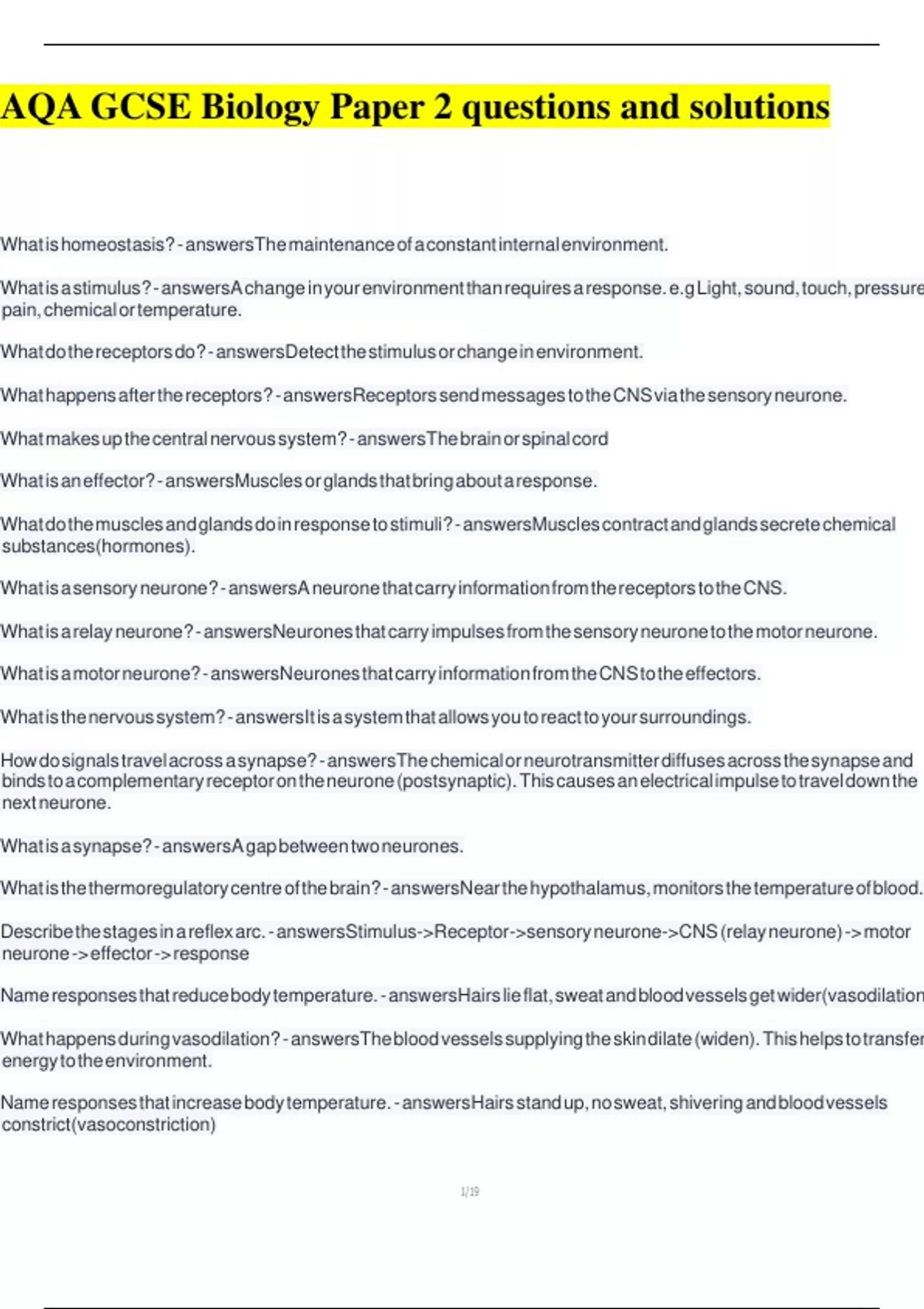 AQA GCSE Biology Paper 2 questions and solutions

What is homeostasis? - answersThe maintenance of a constant internal environment.

What is a stimulus? - answersA change in your environment than requires a response. e.g Light, sound, touch, pressure pain, chemical or temperature.

What do the receptors do? - answersDetect the stimulus or change in environment.

What happens after the receptors? - answersReceptors send messages to the CNS via the sensory neurone.

What makes up the central nervous system? - answersThe brain or spinal cord

What is an effector? - answersMuscles or glands that bring about a response.

What do the muscles and glands do in response to stimuli? - answersMuscles contract and glands secrete chemical substances(hormones).

What is a sensory neurone? - answersA neurone that carry information from the receptors to the CNS.

What is a relay neurone? - answersNeurones that carry impulses from the sensory neurone to the motor neurone.

What is a motor neurone? - answersNeurones that carry information from the CNS to the effectors.

What is the nervous system? - answersIt is a system that allows you to react to your surroundings.

How do signals travel across a synapse? - answersThe chemical or neurotransmitter diffuses across the synapse and binds to a complementary receptor on the neurone (postsynaptic). This causes an electrical impulse to travel down the next neurone.

What is a synapse? - answersA gap between two neurones.

What is the thermoregulatory centre of the brain? - answersNear the hypothalamus, monitors the temperature of blood.

Describe the stages in a reflex arc. - answersStimulus->Receptor->sensory neurone->CNS (relay neurone) -> motor neurone -> effector -> response

Name responses that reduce body temperature. - answersHairs lie flat, sweat and blood vessels get wider(vasodilation

What happens during vasodilation? - answersThe blood vessels supplying the skin dilate (widen). This helps to transfer energy to the environment.

Name responses that increase body temperature. - answersHairs stand up, no sweat, shivering and blood vessels constrict(vasoconstriction)

1/19